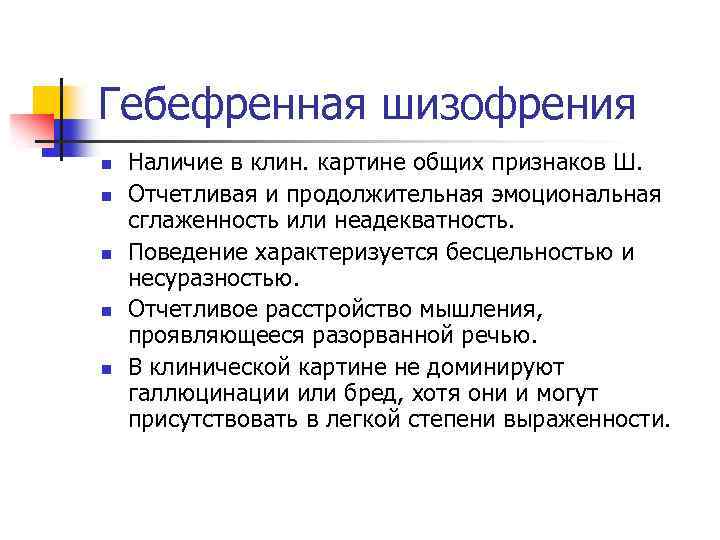 Гебефренная шизофрения

- Наличие в клин. картине общих признаков Ш.
- Отчетливая и продолжительная эмоциональная сглаженность или неадекватность.
- Поведение характеризуется бесцельностью и несуразностью.
- Отчетливое расстройство мышления, проявляющееся разорванной речью.
- В клинической картине не доминируют галлюцинации или бред, хотя они и могут присутствовать в легкой степени выраженности.